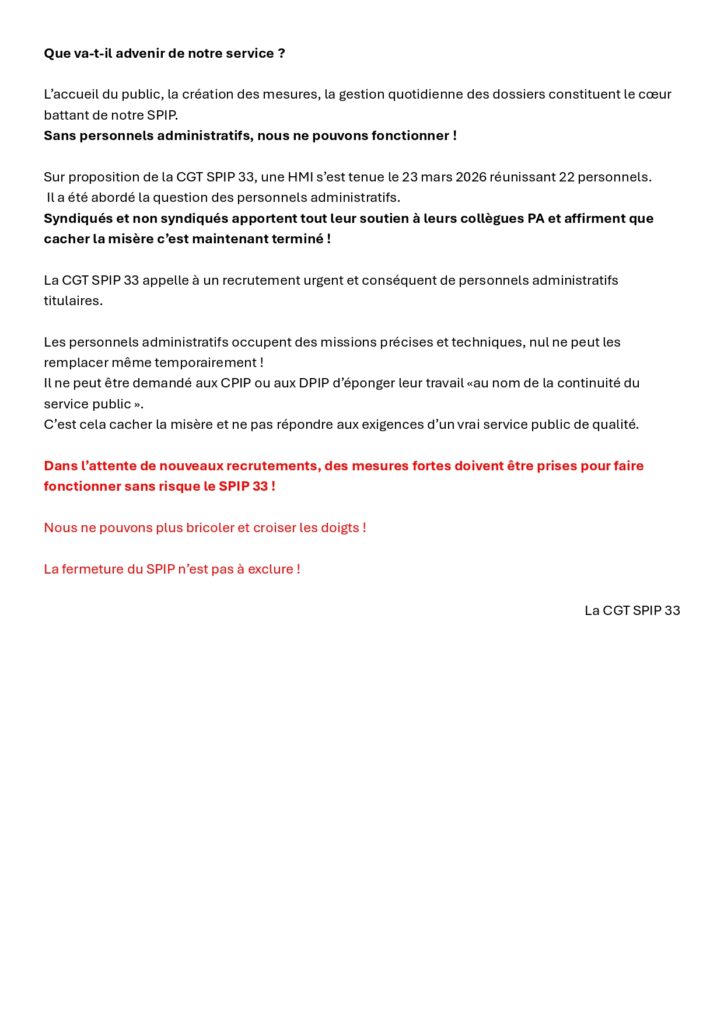 Que va-t-il advenir de notre service ?

L'accueil du public, la création des mesures, la gestion quotidienne des dossiers constituent le cœur battant de notre SPIP.
Sans personnels administratifs, nous ne pouvons fonctionner !

Sur proposition de la CGT SPIP 33, une HMI s'est tenue le 23 mars 2026 réunissant 22 personnels.
Il a été abordé la question des personnels administratifs.
Syndiqués et non syndiqués apportent tout leur soutien à leurs collègues PA et affirment que cacher la misère c'est maintenant terminé !

La CGT SPIP 33 appelle à un recrutement urgent et conséquent de personnels administratifs titulaires.

Les personnels administratifs occupent des missions précises et techniques, nul ne peut les remplacer même temporairement !
Il ne peut être demandé aux CPIP ou aux DPIP d'éponger leur travail «au nom de la continuité du service public ».
C'est cela cacher la misère et ne pas répondre aux exigences d'un vrai service public de qualité.

Dans l'attente de nouveaux recrutements, des mesures fortes doivent être prises pour faire fonctionner sans risque le SPIP 33 !

Nous ne pouvons plus bricoler et croiser les doigts !

La fermeture du SPIP n'est pas à exclure !

La CGT SPIP 33